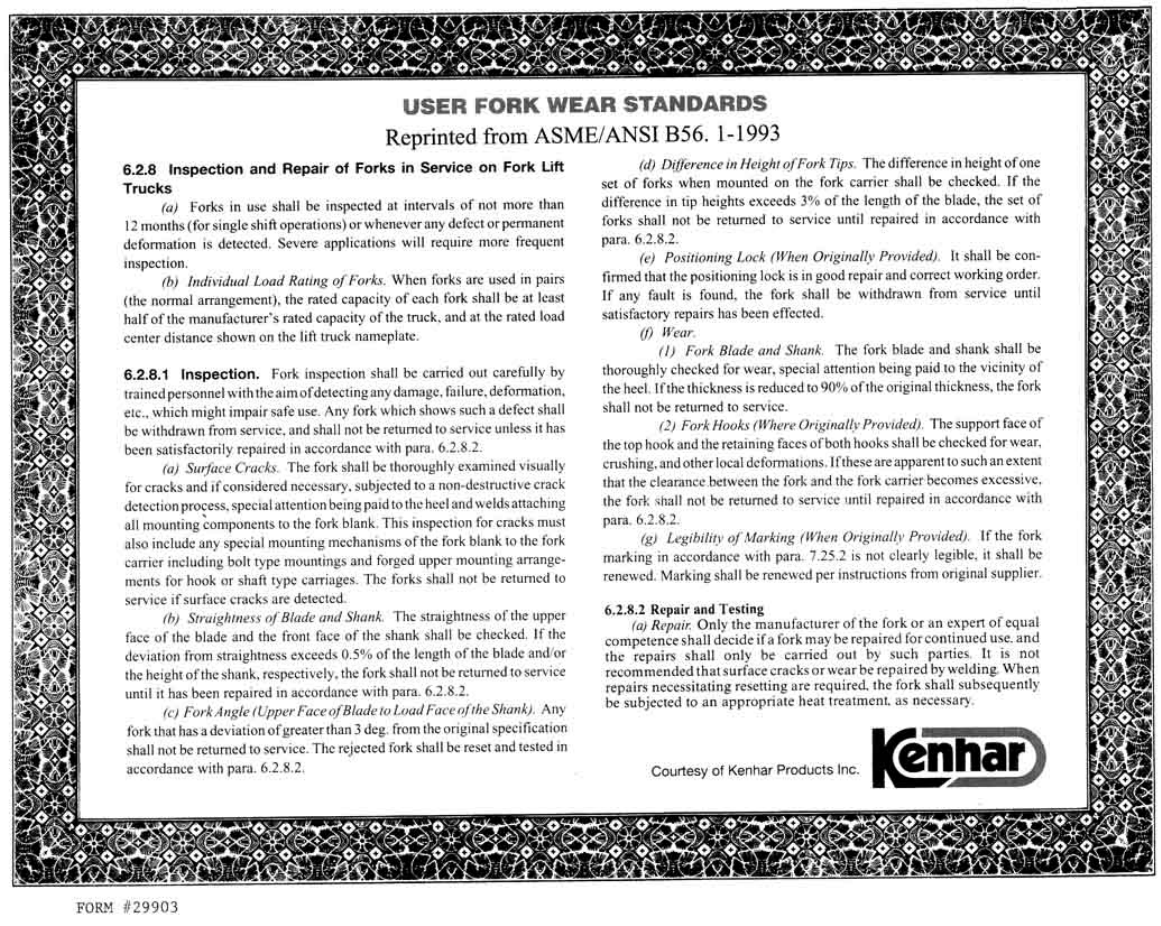 USER FORK WEAR STANDARDS
Reprinted from ASME/ANSI B56. 1-1993

6.2.8 Inspection and Repair of Forks in Service on Fork Lift Trucks

(a) Forks in use shall be inspected at intervals of not more than 12 months (for single shift operations) or whenever any defect or permanent deformation is detected. Severe applications will require more frequent inspection.

(b) Individual Load Rating of Forks. When forks are used in pairs (the normal arrangement), the rated capacity of each fork shall be at least half of the manufacturer's rated capacity of the truck, and at the rated load center distance shown on the lift truck nameplate.

6.2.8.1 Inspection. Fork inspection shall be carried out carefully by trained personnel with the aim of detecting any damage, failure, deformation, etc., which might impair safe use. Any fork which shows such a defect shall be withdrawn from service, and shall not be returned to service unless it has been satisfactorily repaired in accordance with para. 6.2.8.2.

(a) Surface Cracks. The fork shall be thoroughly examined visually for cracks and if considered necessary, subjected to a non-destructive crack detection process, special attention being paid to the heel and welds attaching all mounting components to the fork blank. This inspection for cracks must also include any special mounting mechanisms of the fork blank to the fork carrier including bolt type mountings and forged upper mounting arrangements for hook or shaft type carriages. The forks shall not be returned to service if surface cracks are detected.

(b) Straightness of Blade and Shank. The straightness of the upper face of the blade and the front face of the shank shall be checked. If the deviation from straightness exceeds 0.5% of the length of the blade and/or the height of the shank, respectively, the fork shall not be returned to service until it has been repaired in accordance with para. 6.2.8.2.

(c) Fork Angle (Upper Face of Blade to Load Face of the Shank). Any fork that has a deviation of greater than 3 deg. from the original specification shall not be returned to service. The rejected fork shall be reset and tested in accordance with para. 6.2.8.2.

(d) Difference in Height of Fork Tips. The difference in height of one set of forks when mounted on the fork carrier shall be checked. If the difference in tip heights exceeds 3% of the length of the blade, the set of forks shall not be returned to service until repaired in accordance with para. 6.2.8.2.

(e) Positioning Lock (When Originally Provided). It shall be confirmed that the positioning lock is in good repair and correct working order. If any fault is found, the fork shall be withdrawn from service until satisfactory repairs has been effected.

(f) Wear.

(1) Fork Blade and Shank. The fork blade and shank shall be thoroughly checked for wear, special attention being paid to the vicinity of the heel. If the thickness is reduced to 90% of the original thickness, the fork shall not be returned to service.

(2) Fork Hooks (Where Originally Provided). The support face of the top hook and the retaining faces of both hooks shall be checked for wear, crushing, and other local deformations. If these are apparent to such an extent that the clearance between the fork and the fork carrier becomes excessive, the fork shall not be returned to service until repaired in accordance with para. 6.2.8.2.

(g) Legibility of Marking (When Originally Provided). If the fork marking in accordance with para. 7.25.2 is not clearly legible, it shall be renewed. Marking shall be renewed per instructions from original supplier.

6.2.8.2 Repair and Testing
(a) Repair. Only the manufacturer of the fork or an expert of equal competence shall decide if a fork may be repaired for continued use, and the repairs shall only be carried out by such parties. It is not recommended that surface cracks or wear be repaired by welding. When repairs necessitating resetting are required, the fork shall subsequently be subjected to an appropriate heat treatment, as necessary.

Courtesy of Kenhar Products Inc.

Kenhar

FORM #29903